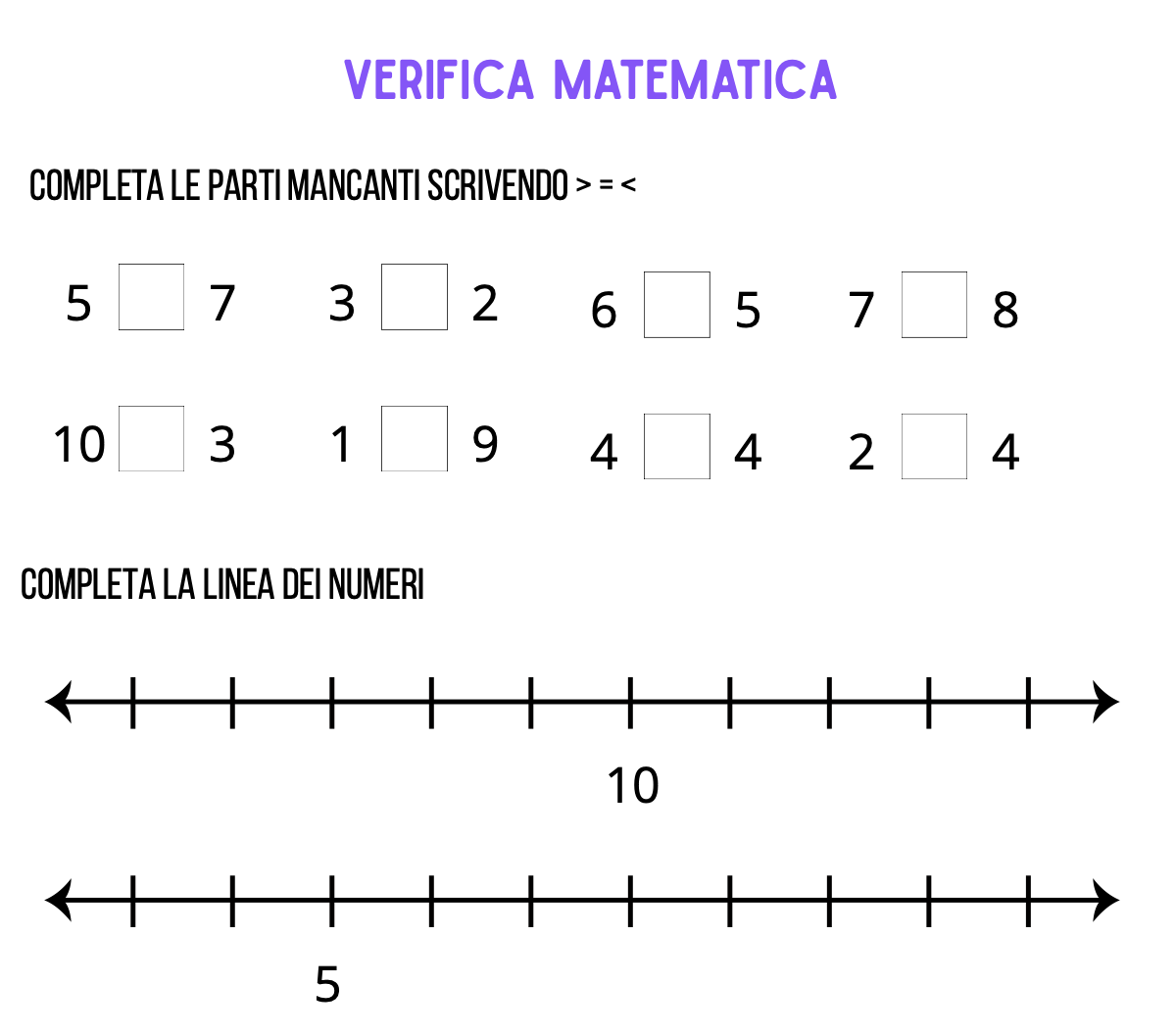 VERIFICA MATEMATICA

COMPLETA LE PARTI MANCANTI SCRIVENDO > = <

5 ☐ 7   3 ☐ 2   6 ☐ 5   7 ☐ 8

10 ☐ 3   1 ☐ 9   4 ☐ 4   2 ☐ 4

COMPLETA LA LINEA DEI NUMERI

10

5